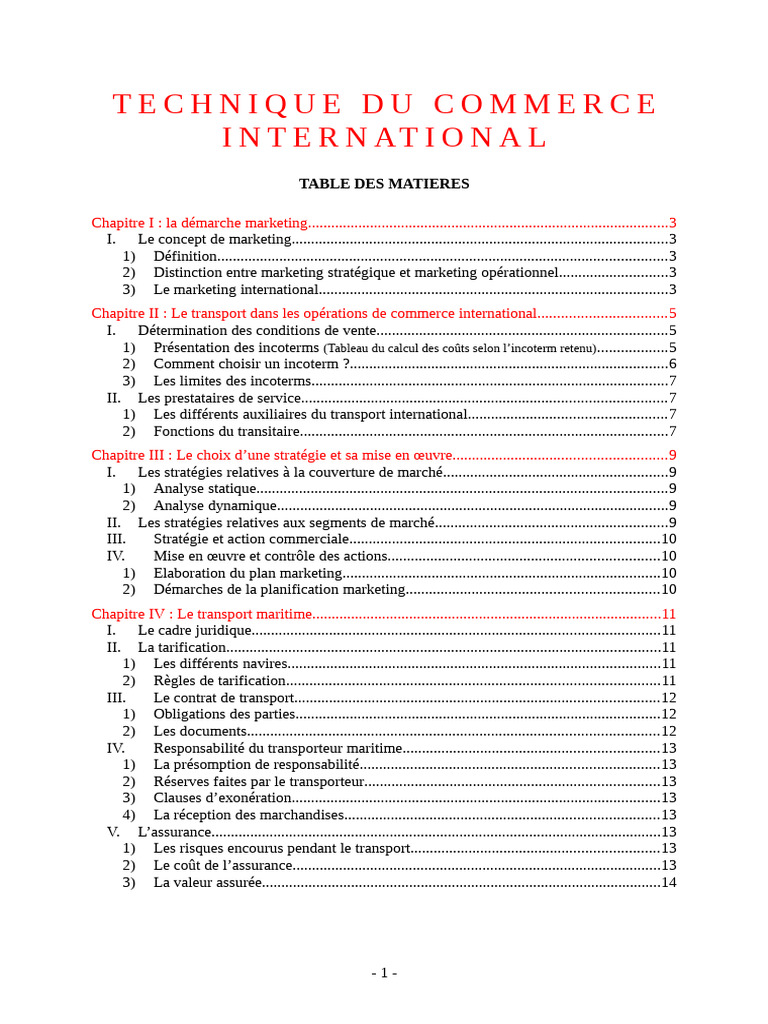 TECHNIQUE DU COMMERCE INTERNATIONAL

TABLE DES MATIERES

Chapitre I : la démarche marketing 3
I. Le concept de marketing 3
1) Définition 3
2) Distinction entre marketing stratégique et marketing opérationnel 3
3) Le marketing international 3

Chapitre II : Le transport dans les opérations de commerce international 5
I. Détermination des conditions de vente 5
1) Présentation des incoterms (Tableau du calcul des coûts selon l'incoterm retenu) 5
2) Comment choisir un incoterm ? 6
3) Les limites des incoterms 7
II. Les prestataires de service 7
1) Les différents auxiliaires du transport international 7
2) Fonctions du transitaire 7

Chapitre III : Le choix d'une stratégie et sa mise en œuvre 9
I. Les stratégies relatives à la couverture de marché 9
1) Analyse statique 9
2) Analyse dynamique 9
II. Les stratégies relatives aux segments de marché 9
III. Stratégie et action commerciale 10
IV. Mise en œuvre et contrôle des actions 10
1) Elaboration du plan marketing 10
2) Démarches de la planification marketing 10

Chapitre IV : Le transport maritime 11
I. Le cadre juridique 11
II. La tarification 11
1) Les différents navires 11
2) Règles de tarification 11
III. Le contrat de transport 12
1) Obligations des parties 12
2) Les documents 12
IV. Responsabilité du transporteur maritime 13
1) La présomption de responsabilité 13
2) Réserves faites par le transporteur 13
3) Clauses d'exonération 13
4) La réception des marchandises 13
V. L'assurance 13
1) Les risques encourus pendant le transport 13
2) Le coût de l'assurance 13
3) La valeur assurée 14

- 1 -